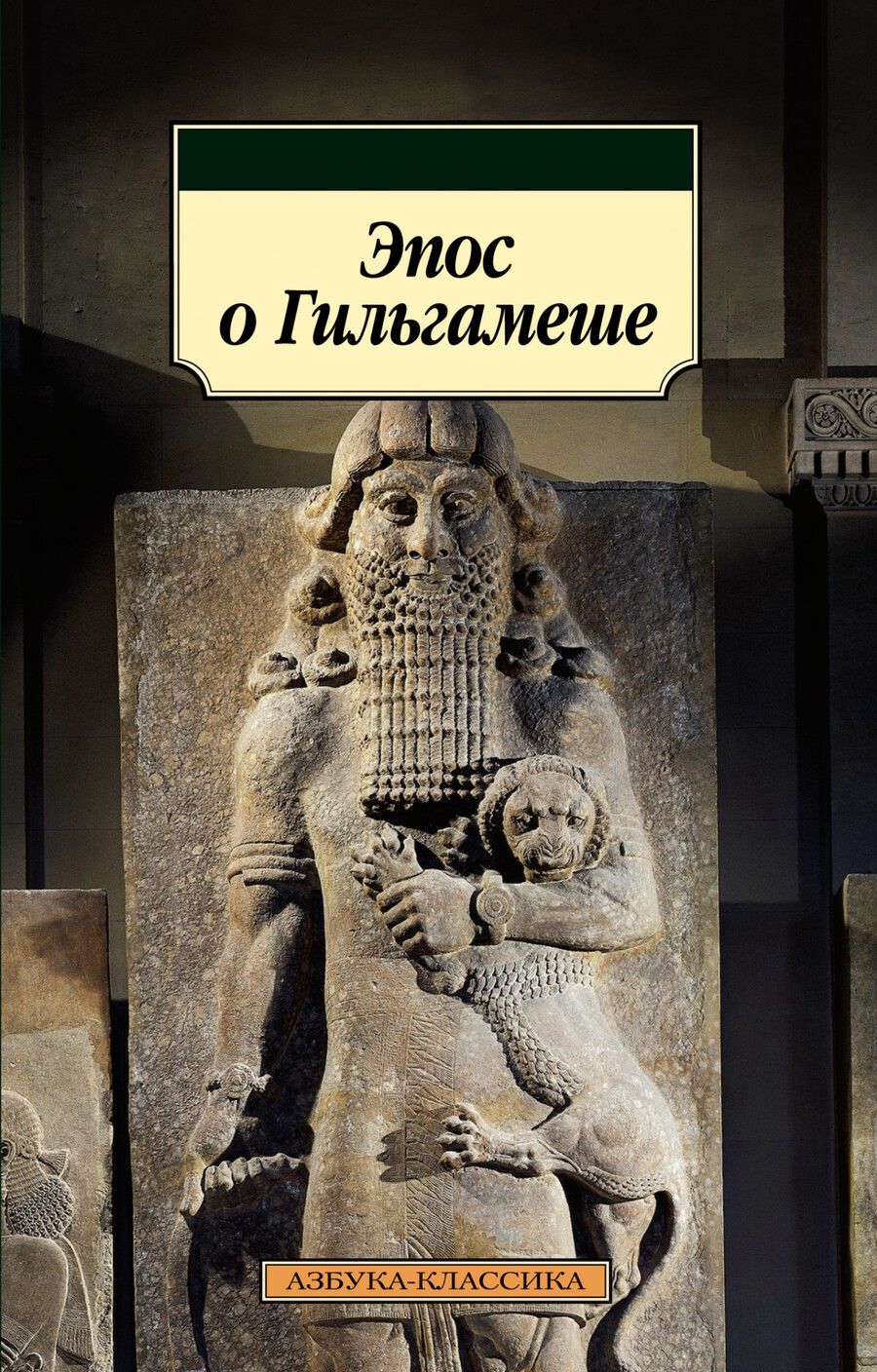 Эпос о Гильгамеше

АЗБУКА-КЛАССИКА